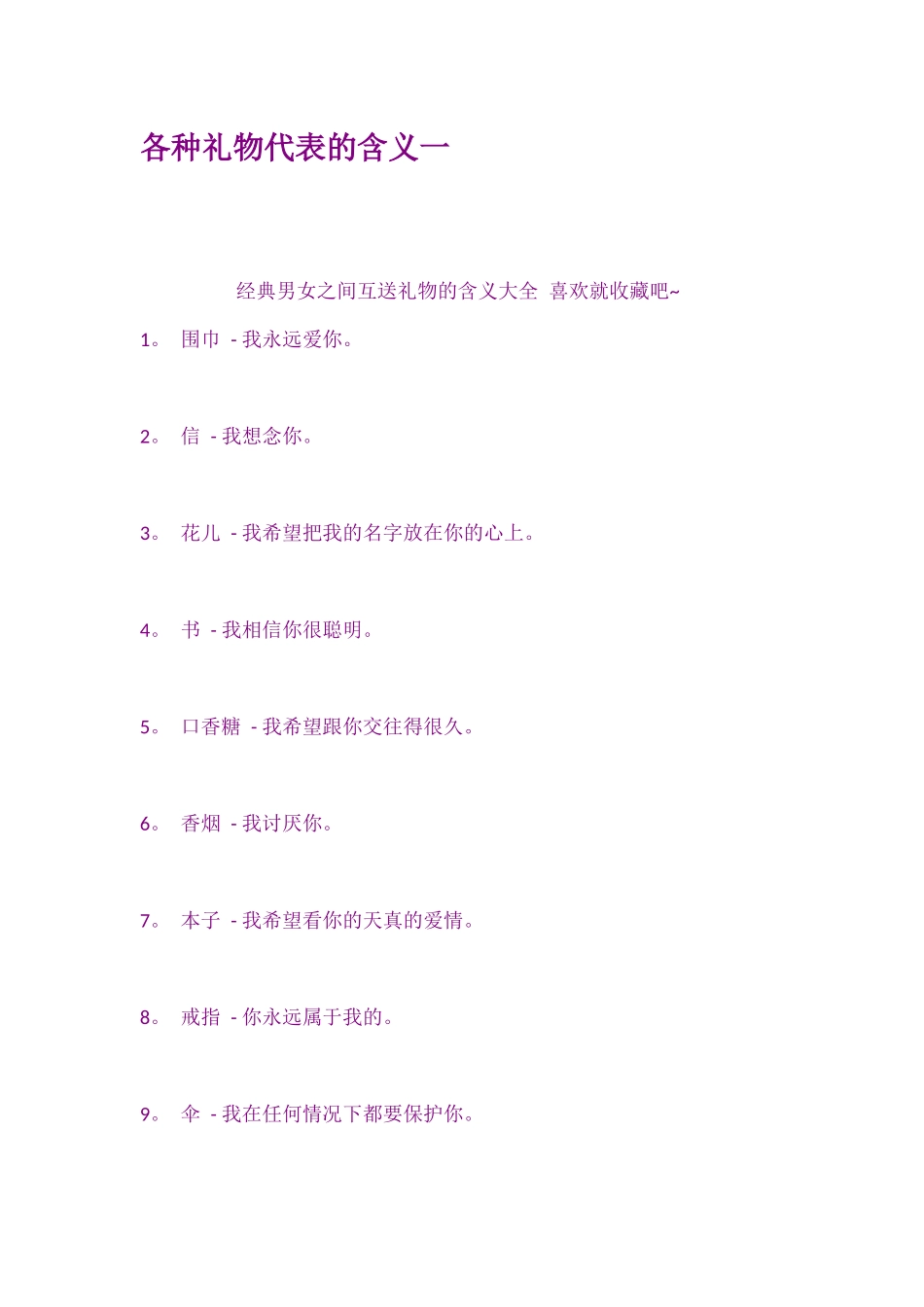 各种礼物代表的含义一

经典男女之间互送礼物的含义大全 喜欢就收藏吧~

1。 围巾 - 我永远爱你。

2。 信 - 我想念你。

3。 花儿 - 我希望把我的名字放在你的心上。

4。 书 - 我相信你很聪明。

5。 口香糖 - 我希望跟你交往得很久。

6。 香烟 - 我讨厌你。

7。 本子 - 我希望看你的天真的爱情。

8。 戒指 - 你永远属于我的。

9。 伞 - 我在任何情况下都要保护你。